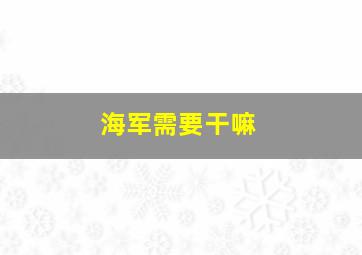 海军需要干嘛